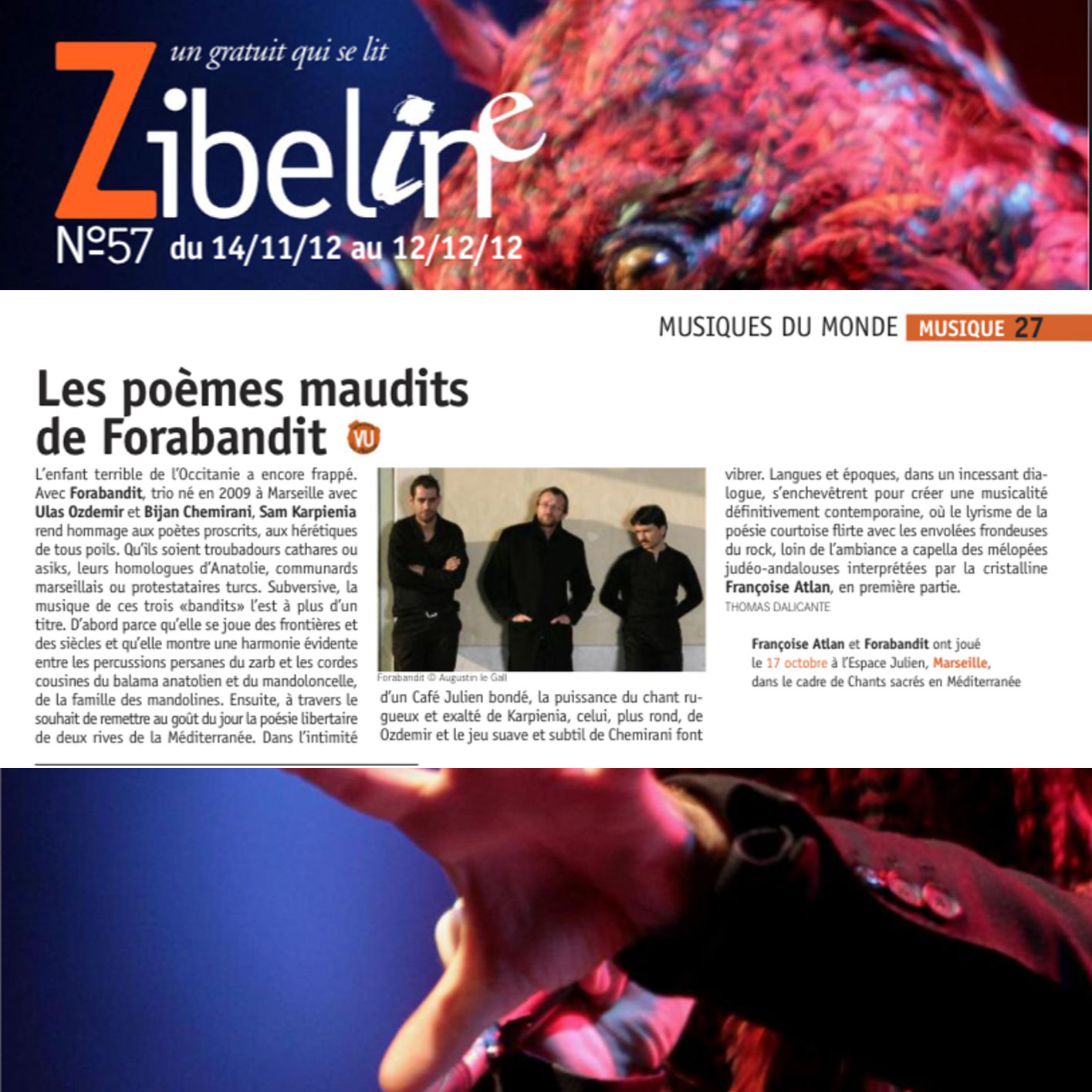 un gratuit qui se lit

Zibeline

N°57 du 14/11/12 au 12/12/12

MUSIQUES DU MONDE MUSIQUE 27

Les poèmes maudits de Forabandit

VU

L'enfant terrible de l'Occitanie a encore frappé. Avec Forabandit, trio né en 2009 à Marseille avec Ulas Ozdemir et Bijan Chemirani, Sam Karpienia rend hommage aux poètes proscrits, aux hérétiques de tous poils. Qu'ils soient troubadours cathares ou asiks, leurs homologues d'Anatolie, communards marseillais ou protestataires turcs. Subversive, la musique de ces trois «bandits» l'est à plus d'un titre. D'abord parce qu'elle se joue des frontières et des siècles et qu'elle montre une harmonie évidente entre les percussions persanes du zarb et les cordes cousines du balama anatolien et du mandoloncelle, de la famille des mandolines. Ensuite, à travers le souhait de remettre au goût du jour la poésie libertaire de deux rives de la Méditerranée. Dans l'intimité

Forabandit © Augustin le Gall

d'un Café Julien bondé, la puissance du chant rugueux et exalté de Karpienia, celui, plus rond, de Ozdemir et le jeu suave et subtil de Chemirani font vibrer. Langues et époques, dans un incessant dialogue, s'enchevêtrent pour créer une musicalité définitivement contemporaine, où le lyrisme de la poésie courtoise flirte avec les envolées frondeuses du rock, loin de l'ambiance a capella des mélopées judéo-andalouses interprétées par la cristalline Françoise Atlan, en première partie.

THOMAS DALICANTE

Françoise Atlan et Forabandit ont joué le 17 octobre à l'Espace Julien, Marseille, dans le cadre de Chants sacrés en Méditerranée